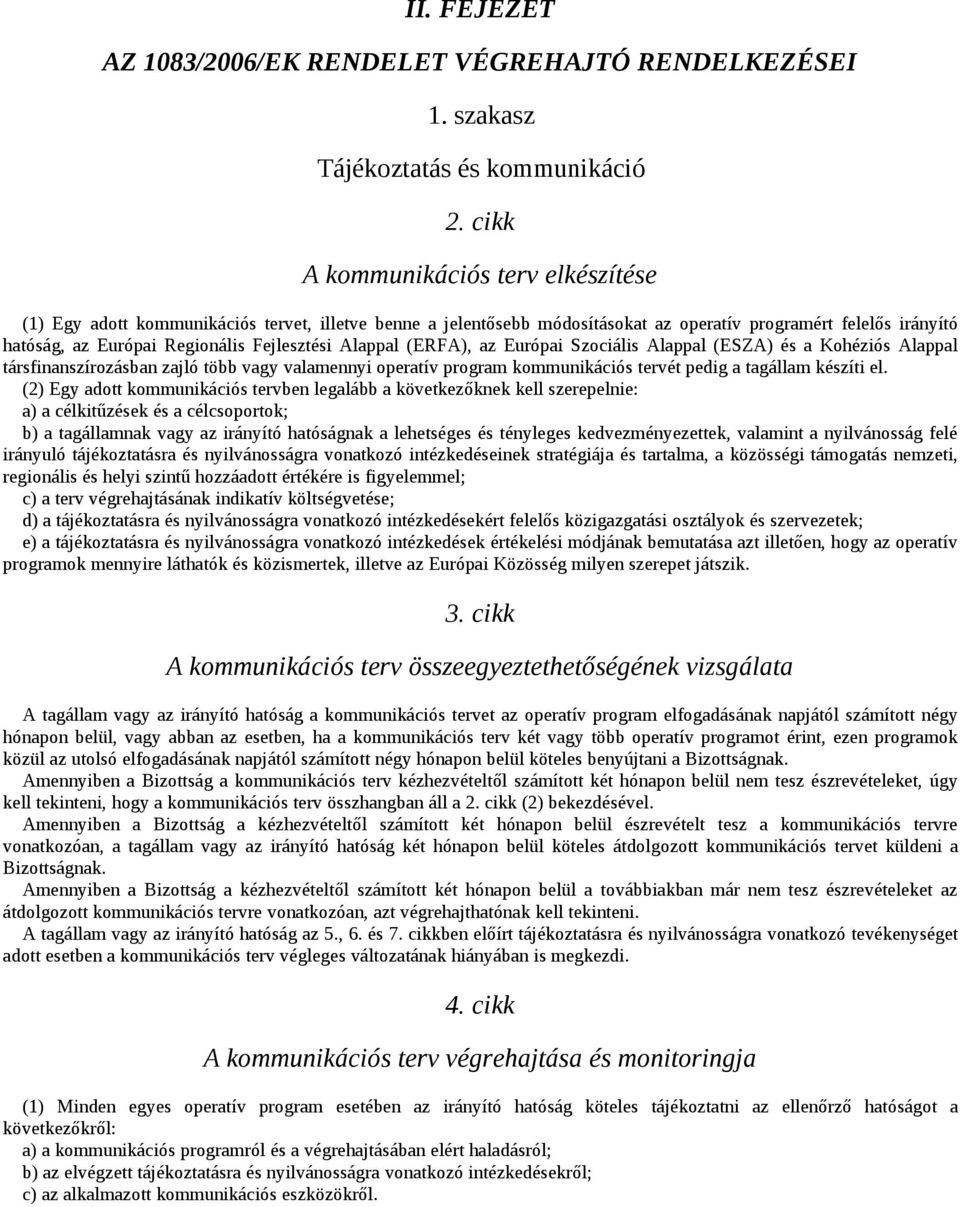 II. FEJEZET

AZ 1083/2006/EK RENDELET VÉGREHAJTÓ RENDELKEZÉSEI

1. szakasz

Tájékoztatás és kommunikáció

2. cikk

A kommunikációs terv elkészítése

(1) Egy adott kommunikációs tervet, illetve benne a jelentősebb módosításokat az operatív programért felelős irányító hatóság, az Európai Regionális Fejlesztési Alappal (ERFA), az Európai Szociális Alappal (ESZA) és a Kohéziós Alappal társfinanszírozásban zajló több vagy valamennyi operatív program kommunikációs tervét pedig a tagállam készíti el.

(2) Egy adott kommunikációs tervben legalább a következőknek kell szerepelnie:
a) a célkitűzések és a célcsoportok;
b) a tagállamnak vagy az irányító hatóságnak a lehetséges és tényleges kedvezményezettek, valamint a nyilvánosság felé irányuló tájékoztatásra és nyilvánosságra vonatkozó intézkedéseinek stratégiája és tartalma, a közösségi támogatás nemzeti, regionális és helyi szintű hozzáadott értékére is figyelemmel;
c) a terv végrehajtásának indikatív költségvetése;
d) a tájékoztatásra és nyilvánosságra vonatkozó intézkedésekért felelős közigazgatási osztályok és szervezetek;
e) a tájékoztatásra és nyilvánosságra vonatkozó intézkedések értékelési módjának bemutatása azt illetően, hogy az operatív programok mennyire láthatók és közismertek, illetve az Európai Közösség milyen szerepet játszik.

3. cikk

A kommunikációs terv összeegyeztethetőségének vizsgálata

A tagállam vagy az irányító hatóság a kommunikációs tervet az operatív program elfogadásának napjától számított négy hónapon belül, vagy abban az esetben, ha a kommunikációs terv két vagy több operatív programot érint, ezen programok közül az utolsó elfogadásának napjától számított négy hónapon belül köteles benyújtani a Bizottságnak.
Amennyiben a Bizottság a kommunikációs terv kézhezvételtől számított két hónapon belül nem tesz észrevételeket, úgy kell tekinteni, hogy a kommunikációs terv összhangban áll a 2. cikk (2) bekezdésével.
Amennyiben a Bizottság a kézhezvételtől számított két hónapon belül észrevételt tesz a kommunikációs tervre vonatkozóan, a tagállam vagy az irányító hatóság két hónapon belül köteles átdolgozott kommunikációs tervet küldeni a Bizottságnak.
Amennyiben a Bizottság a kézhezvételtől számított két hónapon belül a továbbiakban már nem tesz észrevételeket az átdolgozott kommunikációs tervre vonatkozóan, azt végrehajthatónak kell tekinteni.
A tagállam vagy az irányító hatóság az 5., 6. és 7. cikkben előírt tájékoztatásra és nyilvánosságra vonatkozó tevékenységet adott esetben a kommunikációs terv végleges változatának hiányában is megkezdi.

4. cikk

A kommunikációs terv végrehajtása és monitoringja

(1) Minden egyes operatív program esetében az irányító hatóság köteles tájékoztatni az ellenőrző hatóságot a következőkről:
a) a kommunikációs programról és a végrehajtásában elért haladásról;
b) az elvégzett tájékoztatásra és nyilvánosságra vonatkozó intézkedésekről;
c) az alkalmazott kommunikációs eszközökről.